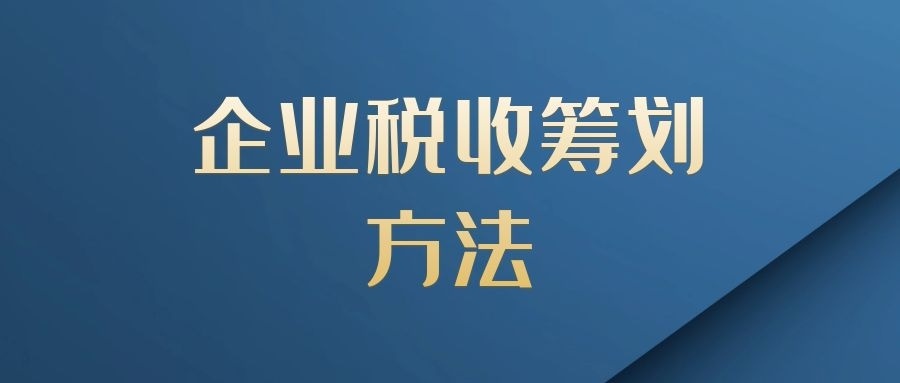 企业税收筹划
方法